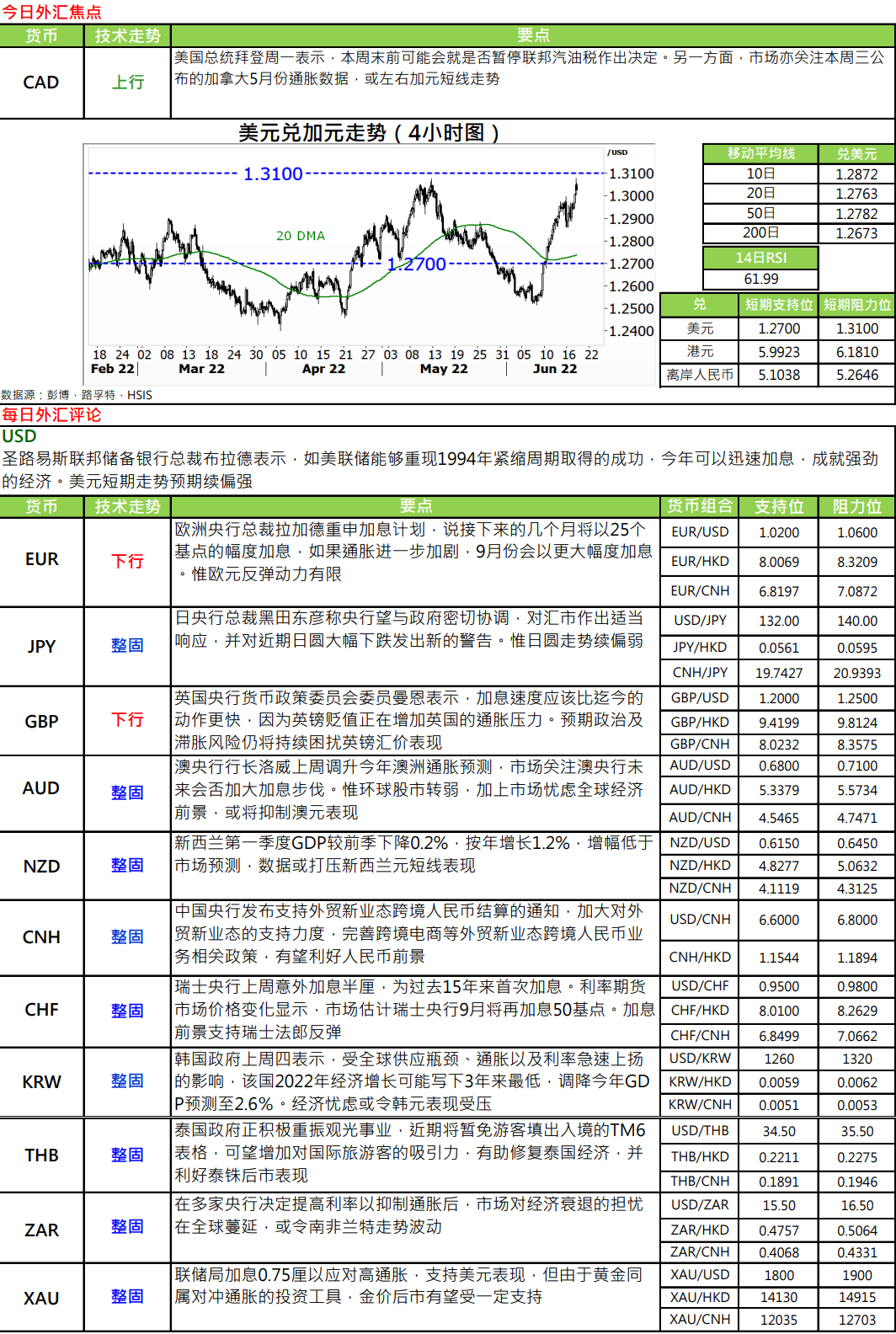 今日外汇焦点

| 货币 | 技术走势 | 要点 |
|---|---|---|
| CAD | 上行 | 美国总统拜登周一表示，本周末前可能会就是否暂停联邦汽油税作出决定。另一方面，市场亦关注本周三公布的加拿大5月份通胀数据，或左右加元短线走势 |

美元兑加元走势（4小时图）

/USD
1.3100
1.3000
1.2900
1.2800
1.2700
1.2600
1.2500
1.2400
1.3100
20 DMA
1.2700
18 24 02 08 13 18 24 30 05 10 15 21 27 03 08 13 19 25 31 05 10 16 22
Feb 22 Mar 22 Apr 22 May 22 Jun 22

| 移动平均线 | 兑美元 |
|---|---|
| 10日 | 1.2872 |
| 20日 | 1.2763 |
| 50日 | 1.2782 |
| 200日 | 1.2673 |

14日RSI
61.99

| 兑 | 短期支持位 | 短期阻力位 |
|---|---|---|
| 美元 | 1.2700 | 1.3100 |
| 港元 | 5.9923 | 6.1810 |
| 离岸人民币 | 5.1038 | 5.2646 |

数据源：彭博，路孚特，HSIS

每日外汇评论

USD
圣路易斯联邦储备银行总裁布拉德表示，如美联储能够重现1994年紧缩周期取得的成功，今年可以迅速加息，成就强劲的经济。美元短期走势预期续偏强

| 货币 | 技术走势 | 要点 | 货币组合 | 支持位 | 阻力位 |
|---|---|---|---|---|---|
| EUR | 下行 | 欧洲央行总裁拉加德重申加息计划，说接下来的几个月将以25个基点的幅度加息，如果通胀进一步加剧，9月份会以更大幅度加息。惟欧元反弹动力有限 | EUR/USD | 1.0200 | 1.0600 |
| | | | EUR/HKD | 8.0069 | 8.3209 |
| | | | EUR/CNH | 6.8197 | 7.0872 |
| JPY | 整固 | 日央行总裁黑田东彦称央行望与政府密切协调，对汇市作出适当响应，并对近期日圆大幅下跌发出新的警告。惟日圆走势续偏弱 | USD/JPY | 132.00 | 140.00 |
| | | | JPY/HKD | 0.0561 | 0.0595 |
| | | | CNH/JPY | 19.7427 | 20.9393 |
| GBP | 下行 | 英国央行货币政策委员会委员曼恩表示，加息速度应该比迄今的动作更快，因为英镑贬值正在增加英国的通胀压力。预期政治及滞胀风险仍将持续困扰英镑汇价表现 | GBP/USD | 1.2000 | 1.2500 |
| | | | GBP/HKD | 9.4199 | 9.8124 |
| | | | GBP/CNH | 8.0232 | 8.3575 |
| AUD | 整固 | 澳央行行长洛威上周调升今年澳洲通胀预测，市场关注澳央行未来会否加大加息步伐。惟环球股市转弱，加上市场忧虑全球经济前景，或将抑制澳元表现 | AUD/USD | 0.6800 | 0.7100 |
| | | | AUD/HKD | 5.3379 | 5.5734 |
| | | | AUD/CNH | 4.5465 | 4.7471 |
| NZD | 整固 | 新西兰第一季度GDP较前季下降0.2%，按年增长1.2%，增幅低于市场预测，数据或打压新西兰元短线表现 | NZD/USD | 0.6150 | 0.6450 |
| | | | NZD/HKD | 4.8277 | 5.0632 |
| | | | NZD/CNH | 4.1119 | 4.3125 |
| CNH | 整固 | 中国央行发布支持外贸新业态跨境人民币结算的通知，加大对外贸新业态的支持力度，完善跨境电商等外贸新业态跨境人民币业务相关政策，有望利好人民币前景 | USD/CNH | 6.6000 | 6.8000 |
| | | | CNH/HKD | 1.1544 | 1.1894 |
| CHF | 整固 | 瑞士央行上周意外加息半厘，为过去15年来首次加息。利率期货市场价格变化显示，市场估计瑞士央行9月将再加息50基点。加息前景支持瑞士法郎反弹 | USD/CHF | 0.9500 | 0.9800 |
| | | | CHF/HKD | 8.0100 | 8.2629 |
| | | | CHF/CNH | 6.8499 | 7.0662 |
| KRW | 整固 | 韩国政府上周四表示，受全球供应瓶颈、通胀以及利率急速上扬的影响，该国2022年经济增长可能写下3年来最低，调降今年GDP预测至2.6%。经济忧虑或令韩元表现受压 | USD/KRW | 1260 | 1320 |
| | | | KRW/HKD | 0.0059 | 0.0062 |
| | | | KRW/CNH | 0.0051 | 0.0053 |
| THB | 整固 | 泰国政府正积极重振观光事业，近期将暂免游客填出入境的TM6表格，可望增加对国际旅游客的吸引力，有助修复泰国经济，并利好泰铢后市表现 | USD/THB | 34.50 | 35.50 |
| | | | THB/HKD | 0.2211 | 0.2275 |
| | | | THB/CNH | 0.1891 | 0.1946 |
| ZAR | 整固 | 在多家央行决定提高利率以抑制通胀后，市场对经济衰退的担忧在全球蔓延，或令南非兰特走势波动 | USD/ZAR | 15.50 | 16.50 |
| | | | ZAR/HKD | 0.4757 | 0.5064 |
| | | | ZAR/CNH | 0.4068 | 0.4331 |
| XAU | 整固 | 联储局加息0.75厘以应对高通胀，支持美元表现，但由于黄金同属对冲通胀的投资工具，金价后市有望受一定支持 | XAU/USD | 1800 | 1900 |
| | | | XAU/HKD | 14130 | 14915 |
| | | | XAU/CNH | 12035 | 12703 |